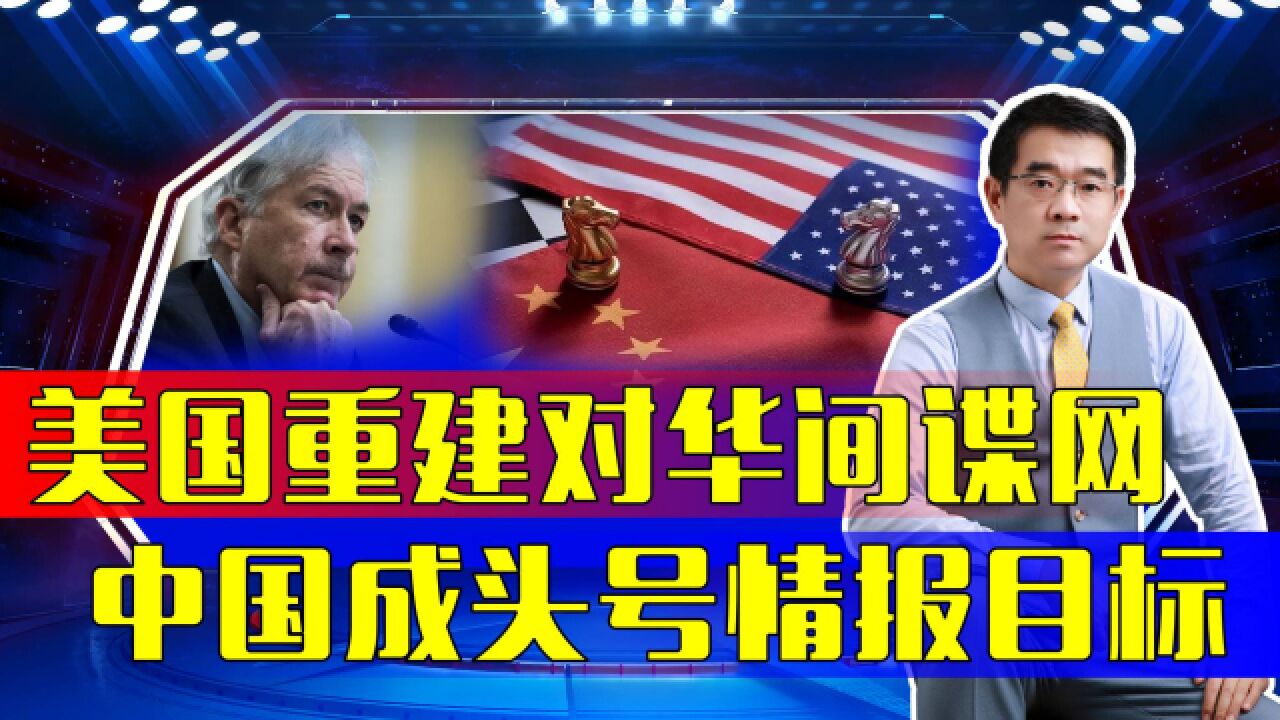 美国重建对华间谍网
中国成头号情报目标